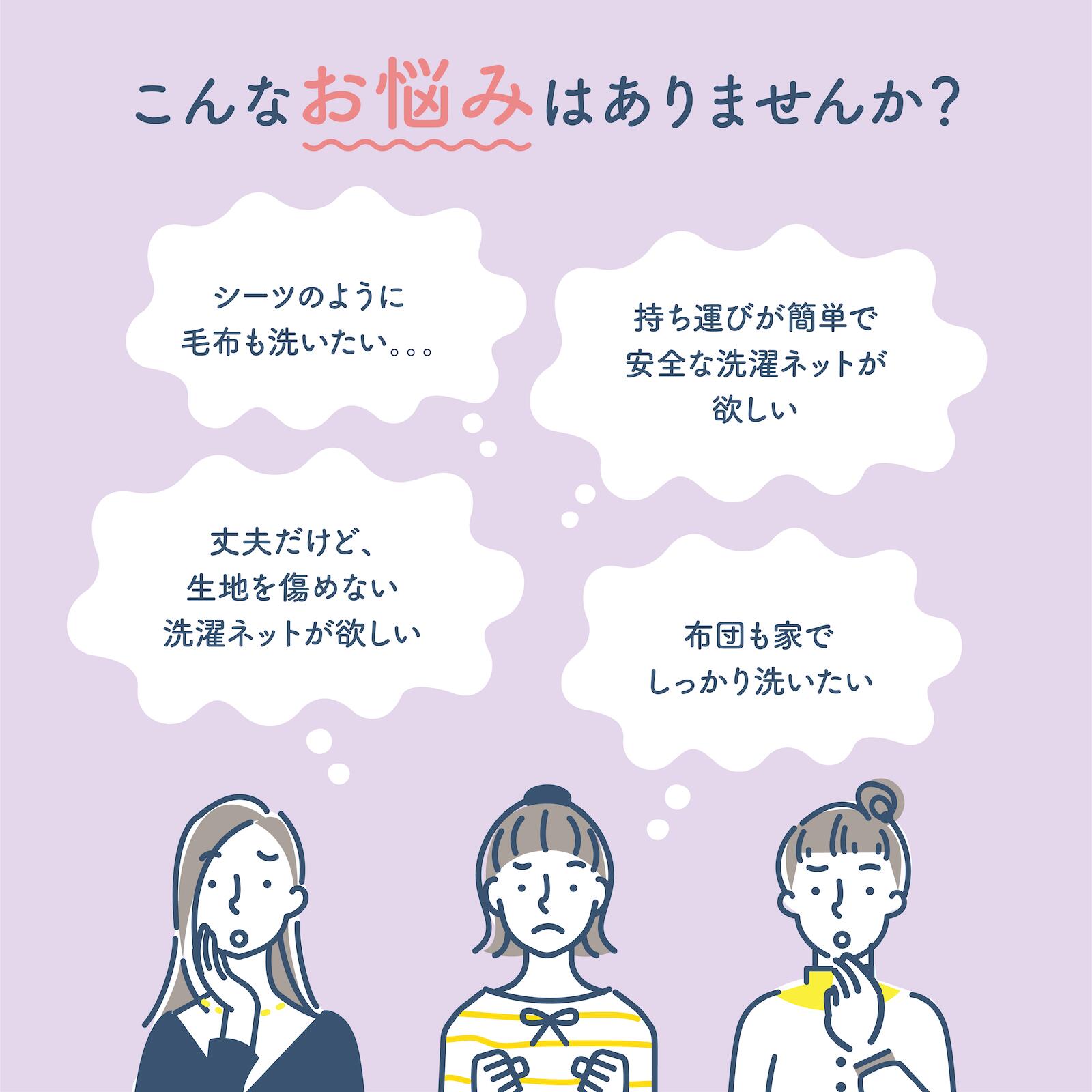 こんなお悩みはありませんか?

シーツのように
毛布も洗いたい。。。

持ち運びが簡単で
安全な洗濯ネットが
欲しい

丈夫だけど、
生地を傷めない
洗濯ネットが欲しい

布団も家で
しっかり洗いたい